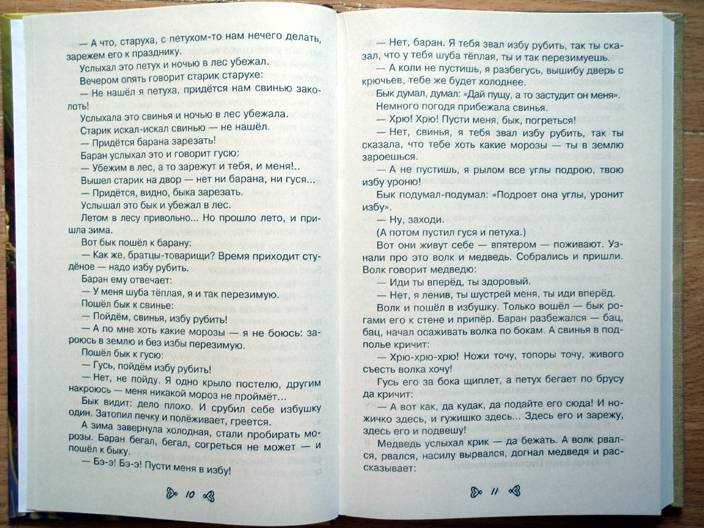 — А что, старуха, с петухом-то нам нечего делать, зарежем его к празднику.

Услыхал это петух и ночью в лес убежал.

Вечером опять говорит старик старухе:

— Не нашёл я петуха, придётся нам свинью заколоть!

Услыхала это свинья и ночью в лес убежала.

Старик искал-искал свинью — не нашёл.

— Придётся барана зарезать!

Баран услыхал это и говорит гусю:

— Убежим в лес, а то зарежут и тебя, и меня!..

Вышел старик на двор — нет ни барана, ни гуся...

— Придётся, видно, быка зарезать.

Услышал это бык и убежал в лес.

Летом в лесу привольно... Но прошло лето, и пришла зима.

Вот бык пошёл к барану:

— Как же, братцы-товарищи? Время приходит студёное — надо избу рубить.

Баран ему отвечает:

— У меня шуба тёплая, я и так перезимую.

Пошёл бык к свинье:

— Пойдём, свинья, избу рубить!

— А по мне хоть какие морозы — я не боюсь: зароюсь в землю и без избы перезимую.

Пошёл бык к гусю:

— Гусь, пойдём избу рубить!

— Нет, не пойду. Я одно крыло постелю, другим накроюсь — меня никакой мороз не проймёт...

Бык видит: дело плохо. И срубил себе избушку один. Затопил печку и полёживает, греется.

А зима завернула холодная, стали пробирать морозы. Баран бегал, бегал, согреться не может — и пошёл к быку.

— Бэ-э! Бэ-э! Пусти меня в избу!

10

— Нет, баран. Я тебя звал избу рубить, так ты сказал, что у тебя шуба тёплая, ты и так перезимуешь.

— А коли не пустишь, я разбегусь, вышибу дверь с крючьев, тебе же будет холоднее.

Бык думал, думал: «Дай пущу, а то застудит он меня».

Немного погодя прибежала свинья.

— Хрю! Хрю! Пусти меня, бык, погреться!

— Нет, свинья, я тебя звал избу рубить, так ты сказала, что тебе хоть какие морозы — ты в землю зароешься.

— А не пустишь, я рылом все углы подрою, твою избу уроню!

Бык подумал-подумал: «Подроет она углы, уронит избу».

— Ну, заходи.

(А потом пустил гуся и петуха.)

Вот они живут себе — впятером — поживают. Узнали про это волк и медведь. Собрались и пришли. Волк говорит медведю:

— Иди ты вперёд, ты здоровый.

— Нет, я ленив, ты шустрей меня, ты иди вперёд.

Волк и пошёл в избушку. Только вошёл — бык рогами его к стене и припёр. Баран разбежался — бац, бац, начал осаживать волка по бокам. А свинья в подполье кричит:

— Хрю-хрю-хрю! Ножи точу, топоры точу, живого съесть волка хочу!

Гусь его за бока щиплет, а петух бегает по брусу да кричит:

— А вот как, да кудак, да подайте его сюда! И ножичко здесь, и гужишко здесь... Здесь его и зарежу, здесь его и подвешу!

Медведь услыхал крик — да бежать. А волк рвался, рвался, насилу вырвался, догнал медведя и рассказывает:

11